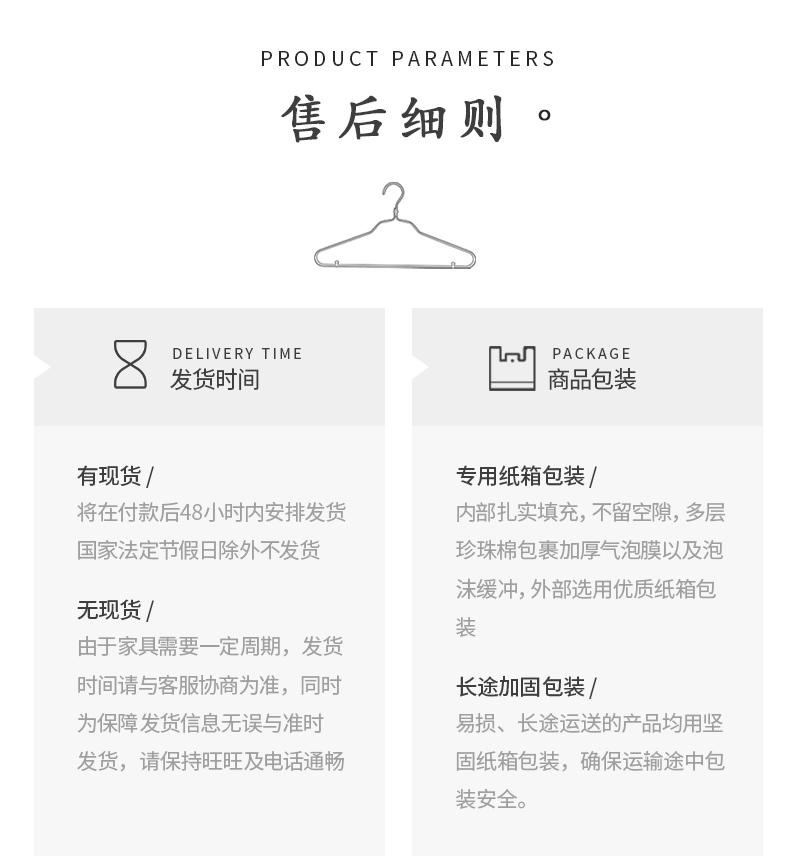 PRODUCT PARAMETERS

售后细则。

DELIVERY TIME
发货时间

有现货 /
将在付款后48小时内安排发货
国家法定节假日除外不发货

无现货 /
由于家具需要一定周期，发货时间请与客服协商为准，同时为保障发货信息无误与准时发货，请保持旺旺及电话通畅

PACKAGE
商品包装

专用纸箱包装 /
内部扎实填充，不留空隙，多层珍珠棉包裹加厚气泡膜以及泡沫缓冲，外部选用优质纸箱包装

长途加固包装 /
易损、长途运送的产品均用坚固纸箱包装，确保运输途中包装安全。